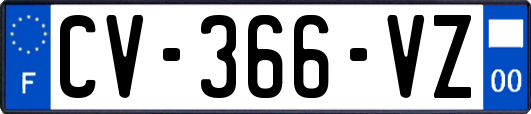 F
CV-366-VZ
00